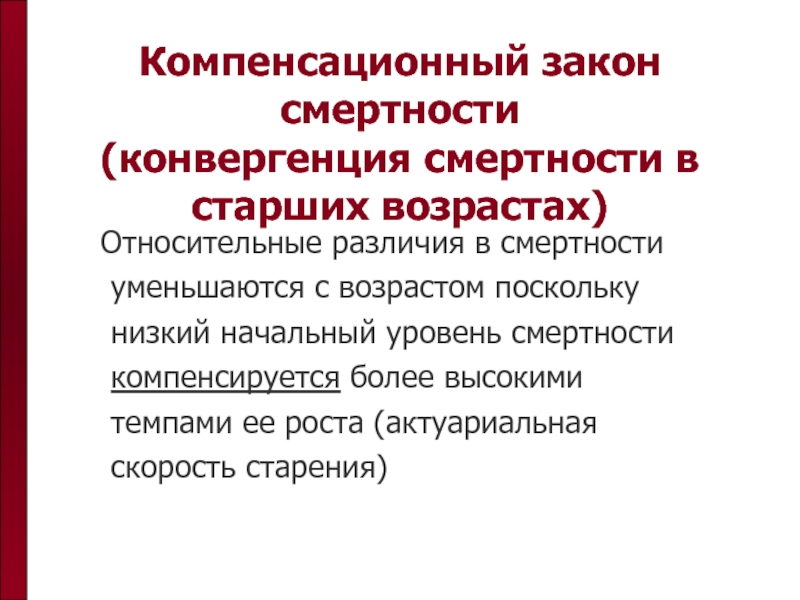 Компенсационный закон смертности
(конвергенция смертности в старших возрастах)

Относительные различия в смертности уменьшаются с возрастом поскольку низкий начальный уровень смертности компенсируется более высокими темпами ее роста (актуариальная скорость старения)